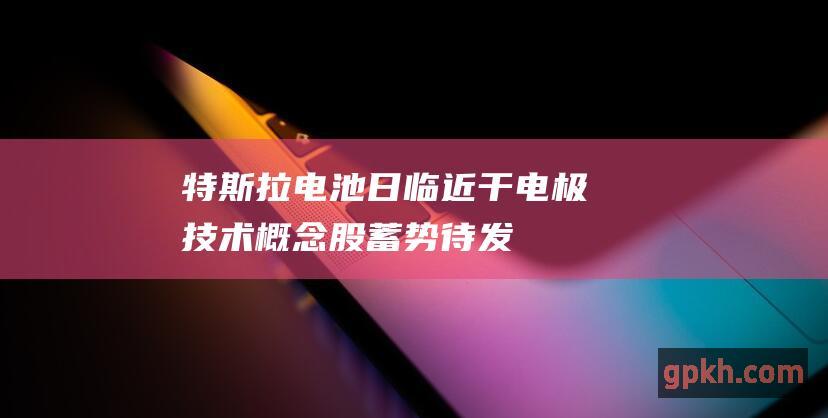 特斯拉电池日临近干电极技术概念股蓄势待发

gpkh.com